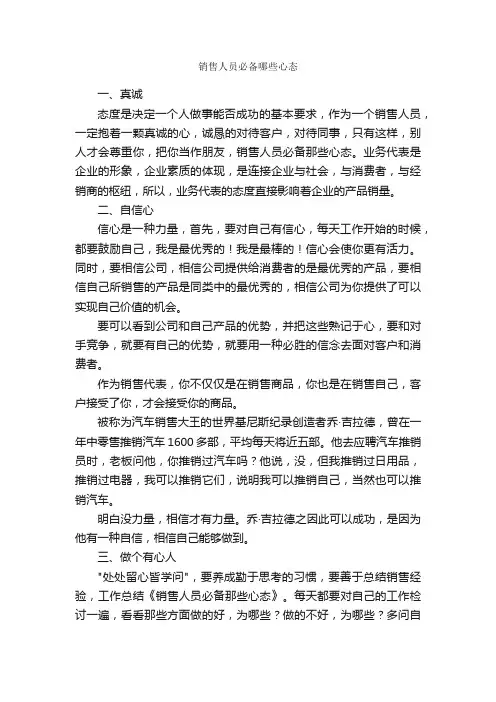 销售人员必备哪些心态

一、真诚

态度是决定一个人做事能否成功的基本要求，作为一个销售人员，一定抱着一颗真诚的心，诚恳的对待客户，对待同事，只有这样，别人才会尊重你，把你当作朋友，销售人员必备那些心态。业务代表是企业的形象，企业素质的体现，是连接企业与社会，与消费者，与经销商的枢纽，所以，业务代表的态度直接影响着企业的产品销量。

二、自信心

信心是一种力量，首先，要对自己有信心，每天工作开始的时候，都要鼓励自己，我是最优秀的！我是最棒的！信心会使你更有活力。同时，要相信公司，相信公司提供给消费者的是最优秀的产品，要相信自己所销售的产品是同类中的最优秀的，相信公司为你提供了可以实现自己价值的机会。

要可以看到公司和自己产品的优势，并把这些熟记于心，要和对手竞争，就要有自己的优势，就要用一种必胜的信念去面对客户和消费者。

作为销售代表，你不仅仅是在销售商品，你也是在销售自己，客户接受了你，才会接受你的商品。

被称为汽车销售大王的世界基尼斯纪录创造者乔·吉拉德，曾在一年中零售推销汽车 1600 多部，平均每天将近五部。他去应聘汽车推销员时，老板问他，你推销过汽车吗？他说，没，但我推销过日用品，推销过电器，我可以推销它们，说明我可以推销自己，当然也可以推销汽车。

明白没力量，相信才有力量。乔·吉拉德之因此可以成功，是因为他有一种自信，相信自己能够做到。

三、做个有心人

"处处留心皆学问"，要养成勤于思考的习惯，要善于总结销售经验，工作总结《销售人员必备那些心态》。每天都要对自己的工作检讨一遍，看看那些方面做的好，为哪些？做的不好，为哪些？多问自